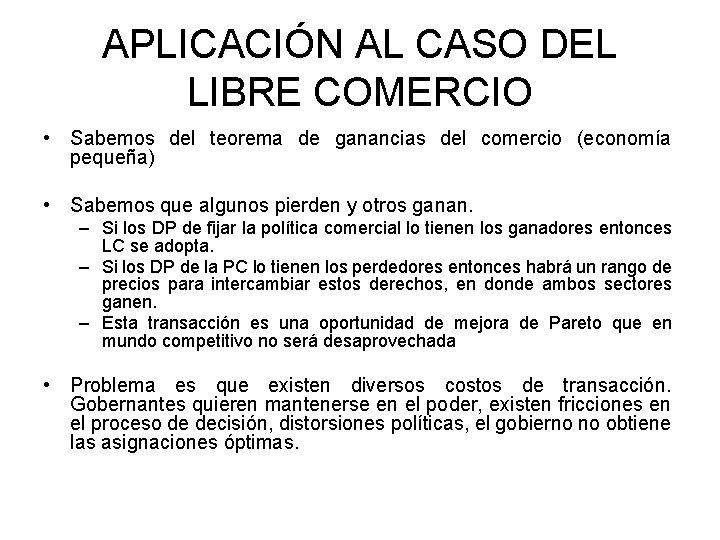 APLICACIÓN AL CASO DEL LIBRE COMERCIO

• Sabemos del teorema de ganancias del comercio (economía pequeña)

• Sabemos que algunos pierden y otros ganan.
– Si los DP de fijar la política comercial lo tienen los ganadores entonces LC se adopta.
– Si los DP de la PC lo tienen los perdedores entonces habrá un rango de precios para intercambiar estos derechos, en donde ambos sectores ganen.
– Esta transacción es una oportunidad de mejora de Pareto que en mundo competitivo no será desaprovechada

• Problema es que existen diversos costos de transacción. Gobernantes quieren mantenerse en el poder, existen fricciones en el proceso de decisión, distorsiones políticas, el gobierno no obtiene las asignaciones óptimas.